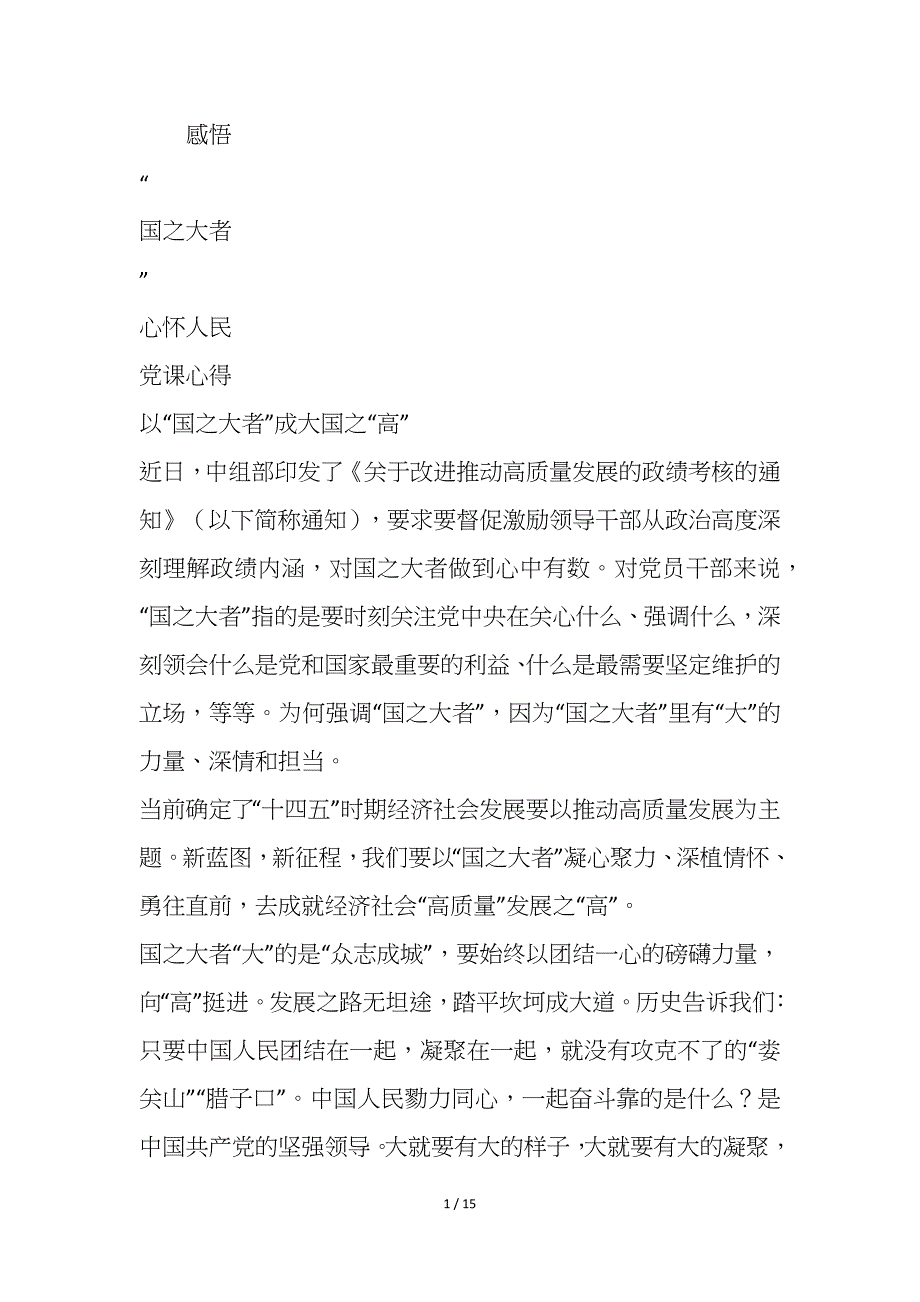 感悟

“

国之大者

”

心怀人民

党课心得

以“国之大者”成大国之“高”

近日，中组部印发了《关于改进推动高质量发展的政绩考核的通知》（以下简称通知），要求要督促激励领导干部从政治高度深刻理解政绩内涵，对国之大者做到心中有数。对党员干部来说，“国之大者”指的是要时刻关注党中央在关心什么、强调什么，深刻领会什么是党和国家最重要的利益、什么是最需要坚定维护的立场，等等。为何强调“国之大者”，因为“国之大者”里有“大”的力量、深情和担当。

当前确定了“十四五”时期经济社会发展要以推动高质量发展为主题。新蓝图，新征程，我们要以“国之大者”凝心聚力、深植情怀、勇往直前，去成就经济社会“高质量”发展之“高”。

国之大者“大”的是“众志成城”，要始终以团结一心的磅礴力量，向“高”挺进。发展之路无坦途，踏平坎坷成大道。历史告诉我们：只要中国人民团结在一起，凝聚在一起，就没有攻克不了的“娄关山”“腊子口”。中国人民勠力同心，一起奋斗靠的是什么？是中国共产党的坚强领导。大就要有大的样子，大就要有大的凝聚，

1 / 15